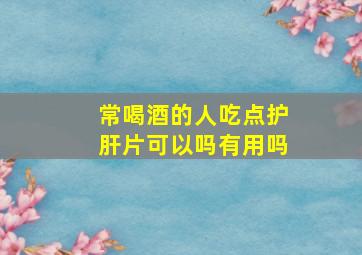 常喝酒的人吃点护肝片可以吗有用吗